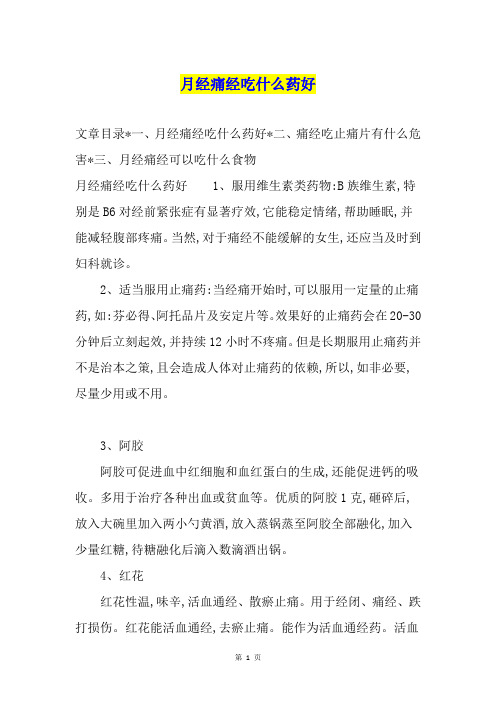 月经痛经吃什么药好

文章目录*一、月经痛经吃什么药好*二、痛经吃止痛片有什么危害*三、月经痛经可以吃什么食物

月经痛经吃什么药好　　1、服用维生素类药物:B族维生素,特别是B6对经前紧张症有显著疗效,它能稳定情绪,帮助睡眠,并能减轻腹部疼痛。当然,对于痛经不能缓解的女生,还应当及时到妇科就诊。

2、适当服用止痛药:当经痛开始时,可以服用一定量的止痛药,如:芬必得、阿托品片及安定片等。效果好的止痛药会在20-30分钟后立刻起效,并持续12小时不疼痛。但是长期服用止痛药并不是治本之策,且会造成人体对止痛药的依赖,所以,如非必要,尽量少用或不用。

3、阿胶

阿胶可促进血中红细胞和血红蛋白的生成,还能促进钙的吸收。多用于治疗各种出血或贫血等。优质的阿胶1克,砸碎后,放入大碗里加入两小勺黄酒,放入蒸锅蒸至阿胶全部融化,加入少量红糖,待糖融化后滴入数滴酒出锅。

4、红花

红花性温,味辛,活血通经、散瘀止痛。用于经闭、痛经、跌打损伤。红花能活血通经,去瘀止痛。能作为活血通经药。活血

第 1 页